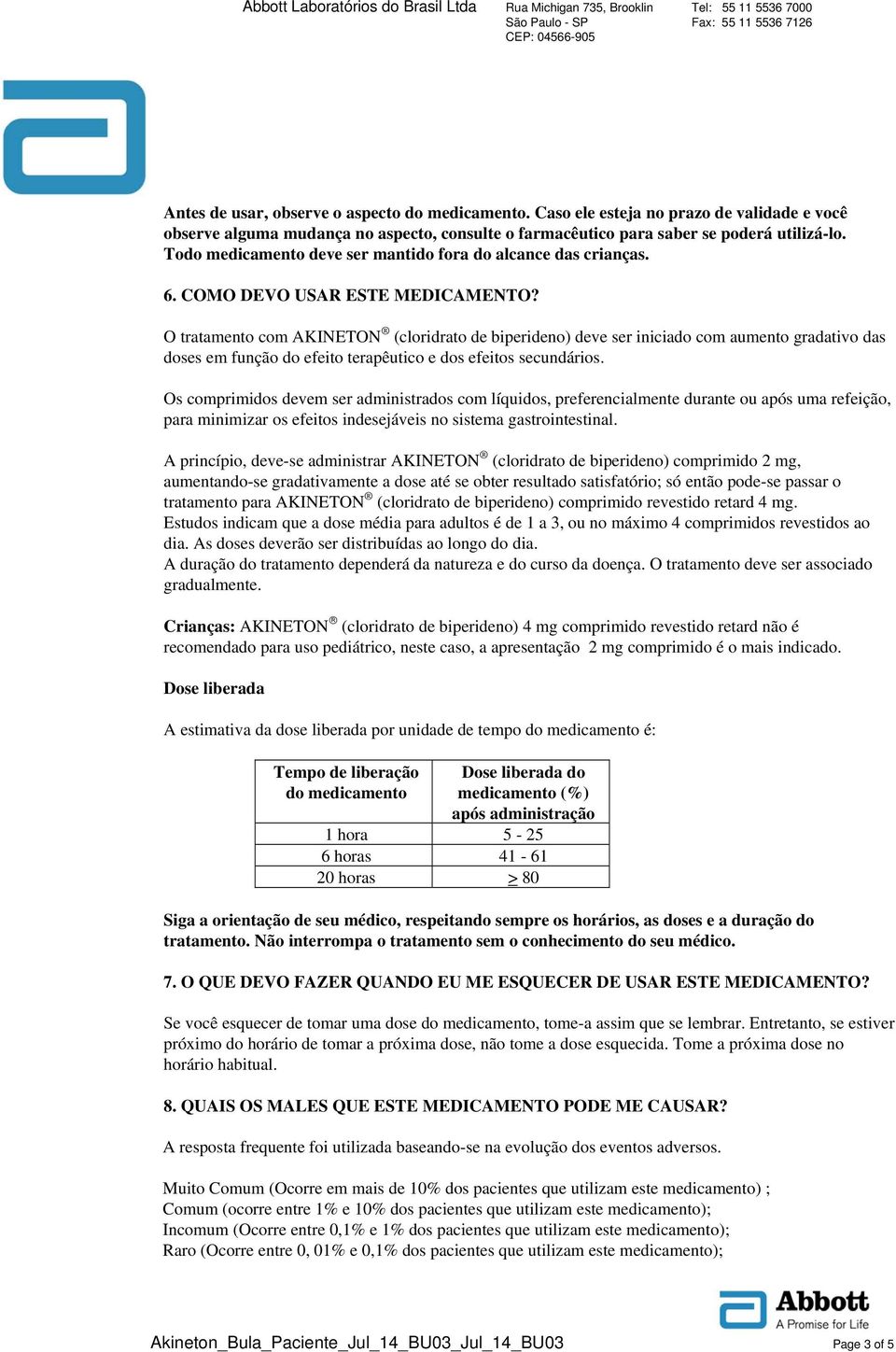 Abbott Laboratórios do Brasil Ltda

Rua Michigan 735, Brooklin
São Paulo - SP
CEP: 04566-905

Tel: 55 11 5536 7000
Fax: 55 11 5536 7126

Antes de usar, observe o aspecto do medicamento. Caso ele esteja no prazo de validade e você observe alguma mudança no aspecto, consulte o farmacêutico para saber se poderá utilizá-lo. Todo medicamento deve ser mantido fora do alcance das crianças.

6. COMO DEVO USAR ESTE MEDICAMENTO?

O tratamento com AKINETON® (cloridrato de biperideno) deve ser iniciado com aumento gradativo das doses em função do efeito terapêutico e dos efeitos secundários.

Os comprimidos devem ser administrados com líquidos, preferencialmente durante ou após uma refeição, para minimizar os efeitos indesejáveis no sistema gastrointestinal.

A princípio, deve-se administrar AKINETON® (cloridrato de biperideno) comprimido 2 mg, aumentando-se gradativamente a dose até se obter resultado satisfatório; só então pode-se passar o tratamento para AKINETON® (cloridrato de biperideno) comprimido revestido retard 4 mg.
Estudos indicam que a dose média para adultos é de 1 a 3, ou no máximo 4 comprimidos revestidos ao dia. As doses deverão ser distribuídas ao longo do dia.
A duração do tratamento dependerá da natureza e do curso da doença. O tratamento deve ser associado gradualmente.

Crianças: AKINETON® (cloridrato de biperideno) 4 mg comprimido revestido retard não é recomendado para uso pediátrico, neste caso, a apresentação 2 mg comprimido é o mais indicado.

Dose liberada

A estimativa da dose liberada por unidade de tempo do medicamento é:

| Tempo de liberação do medicamento | Dose liberada do medicamento (%) após administração |
|---|---|
| 1 hora | 5 - 25 |
| 6 horas | 41 - 61 |
| 20 horas | $\geq$ 80 |

Siga a orientação de seu médico, respeitando sempre os horários, as doses e a duração do tratamento. Não interrompa o tratamento sem o conhecimento do seu médico.

7. O QUE DEVO FAZER QUANDO EU ME ESQUECER DE USAR ESTE MEDICAMENTO?

Se você esquecer de tomar uma dose do medicamento, tome-a assim que se lembrar. Entretanto, se estiver próximo do horário de tomar a próxima dose, não tome a dose esquecida. Tome a próxima dose no horário habitual.

8. QUAIS OS MALES QUE ESTE MEDICAMENTO PODE ME CAUSAR?

A resposta frequente foi utilizada baseando-se na evolução dos eventos adversos.

Muito Comum (Ocorre em mais de 10% dos pacientes que utilizam este medicamento) ;
Comum (ocorre entre 1% e 10% dos pacientes que utilizam este medicamento);
Incomum (Ocorre entre 0,1% e 1% dos pacientes que utilizam este medicamento);
Raro (Ocorre entre 0, 01% e 0,1% dos pacientes que utilizam este medicamento);

Abbott
A Promise for Life

Akineton_Bula_Paciente_Jul_14_BU03_Jul_14_BU03

Page 3 of 5